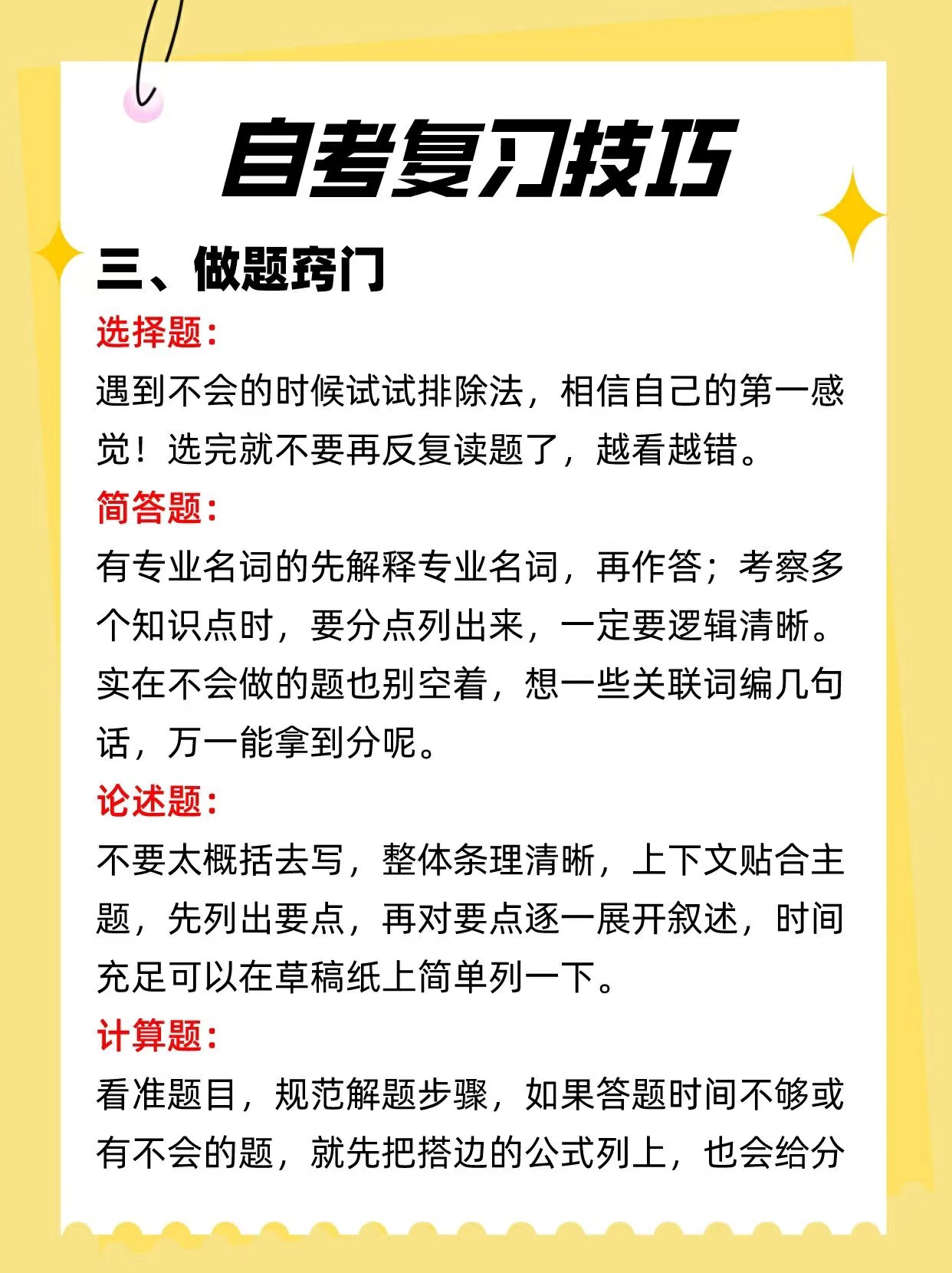 自考复习技巧

三、做题窍门

选择题：

遇到不会的时候试试排除法，相信自己的第一感觉！选完就不要再反复读题了，越看越错。

简答题：

有专业名词的先解释专业名词，再作答；考察多个知识点时，要分点列出来，一定要逻辑清晰。实在不会做的题也别空着，想一些关联词编几句话，万一能拿到分呢。

论述题：

不要太概括去写，整体条理清晰，上下文贴合主题，先列出要点，再对要点逐一展开叙述，时间充足可以在草稿纸上简单列一下。

计算题：

看准题目，规范解题步骤，如果答题时间不够或有不会的题，就先把搭边的公式列上，也会给分